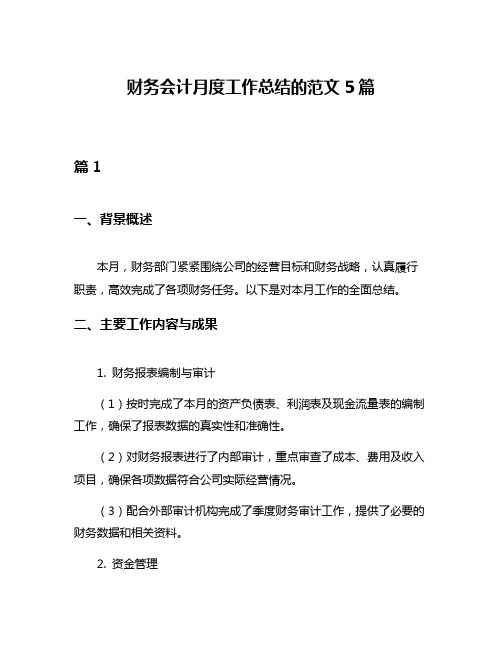 财务会计月度工作总结的范文 5 篇

篇 1

一、背景概述

本月，财务部门紧紧围绕公司的经营目标和财务战略，认真履行职责，高效完成了各项财务任务。以下是对本月工作的全面总结。

二、主要工作内容与成果

1. 财务报表编制与审计

（1）按时完成了本月的资产负债表、利润表及现金流量表的编制工作，确保了报表数据的真实性和准确性。

（2）对财务报表进行了内部审计，重点审查了成本、费用及收入项目，确保各项数据符合公司实际经营情况。

（3）配合外部审计机构完成了季度财务审计工作，提供了必要的财务数据和相关资料。

2. 资金管理